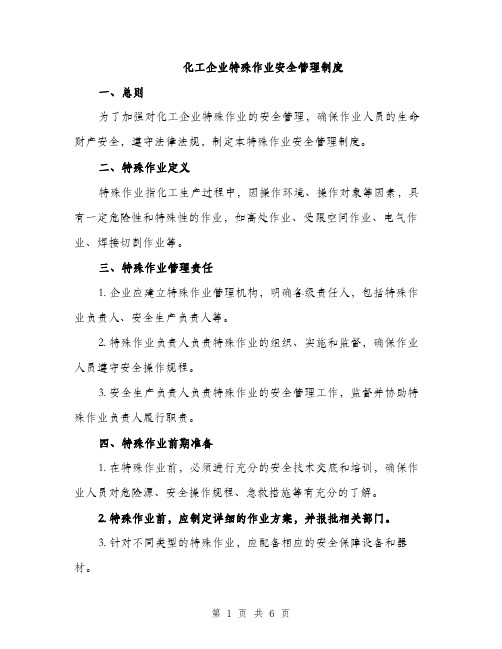 化工企业特殊作业安全管理制度

一、总则

为了加强对化工企业特殊作业的安全管理，确保作业人员的生命财产安全，遵守法律法规，制定本特殊作业安全管理制度。

二、特殊作业定义

特殊作业指化工生产过程中，因操作环境、操作对象等因素，具有一定危险性和特殊性的作业，如高处作业、受限空间作业、电气作业、焊接切割作业等。

三、特殊作业管理责任

1. 企业应建立特殊作业管理机构，明确各级责任人，包括特殊作业负责人、安全生产负责人等。

2. 特殊作业负责人负责特殊作业的组织、实施和监督，确保作业人员遵守安全操作规程。

3. 安全生产负责人负责特殊作业的安全管理工作，监督并协助特殊作业负责人履行职责。

四、特殊作业前期准备

1. 在特殊作业前，必须进行充分的安全技术交底和培训，确保作业人员对危险源、安全操作规程、急救措施等有充分的了解。

2. 特殊作业前，应制定详细的作业方案，并报批相关部门。

3. 针对不同类型的特殊作业，应配备相应的安全保障设备和器材。

第 1 页 共 6 页